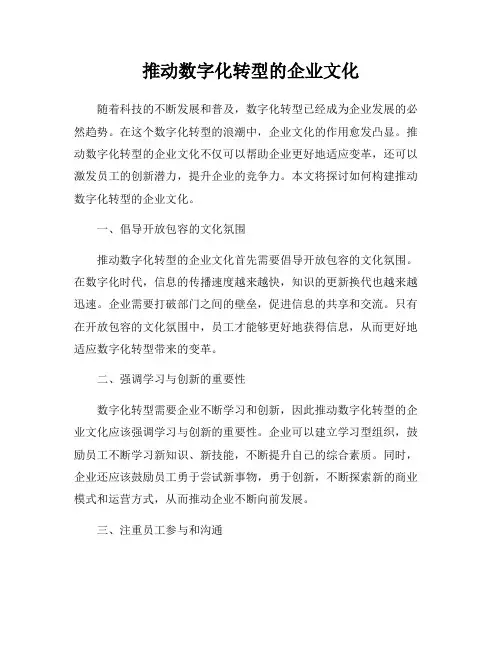 推动数字化转型的企业文化

随着科技的不断发展和普及，数字化转型已经成为企业发展的必然趋势。在这个数字化转型的浪潮中，企业文化的作用愈发凸显。推动数字化转型的企业文化不仅可以帮助企业更好地适应变革，还可以激发员工的创新潜力，提升企业的竞争力。本文将探讨如何构建推动数字化转型的企业文化。

一、倡导开放包容的文化氛围

推动数字化转型的企业文化首先需要倡导开放包容的文化氛围。在数字化时代，信息的传播速度越来越快，知识的更新换代也越来越迅速。企业需要打破部门之间的壁垒，促进信息的共享和交流。只有在开放包容的文化氛围中，员工才能够更好地获得信息，从而更好地适应数字化转型带来的变革。

二、强调学习与创新的重要性

数字化转型需要企业不断学习和创新，因此推动数字化转型的企业文化应该强调学习与创新的重要性。企业可以建立学习型组织，鼓励员工不断学习新知识、新技能，不断提升自己的综合素质。同时，企业还应该鼓励员工勇于尝试新事物，勇于创新，不断探索新的商业模式和运营方式，从而推动企业不断向前发展。

三、注重员工参与和沟通